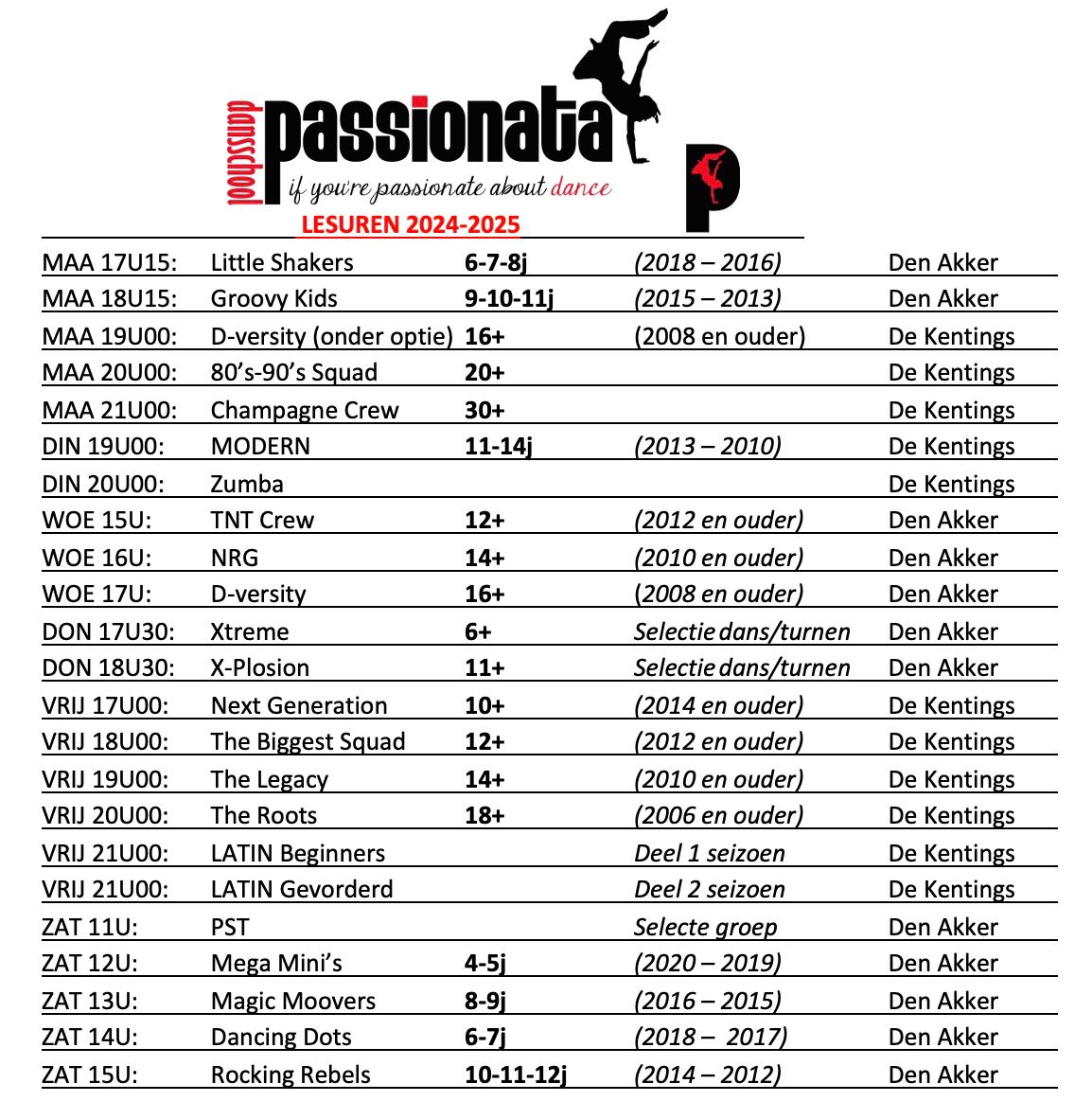 dansschool passionata
if you're passionate about dance
P
LESUREN 2024-2025

| | | | | |
|---|---|---|---|---|
| MAA 17U15: | Little Shakers | 6-7-8j | (2018 – 2016) | Den Akker |
| MAA 18U15: | Groovy Kids | 9-10-11j | (2015 – 2013) | Den Akker |
| MAA 19U00: | D-versity (onder optie) | 16+ | (2008 en ouder) | De Kentings |
| MAA 20U00: | 80's-90's Squad | 20+ | | De Kentings |
| MAA 21U00: | Champagne Crew | 30+ | | De Kentings |
| DIN 19U00: | MODERN | 11-14j | (2013 – 2010) | De Kentings |
| DIN 20U00: | Zumba | | | De Kentings |
| WOE 15U: | TNT Crew | 12+ | (2012 en ouder) | Den Akker |
| WOE 16U: | NRG | 14+ | (2010 en ouder) | Den Akker |
| WOE 17U: | D-versity | 16+ | (2008 en ouder) | Den Akker |
| DON 17U30: | Xtreme | 6+ | Selectie dans/turnen | Den Akker |
| DON 18U30: | X-Plosion | 11+ | Selectie dans/turnen | Den Akker |
| VRIJ 17U00: | Next Generation | 10+ | (2014 en ouder) | De Kentings |
| VRIJ 18U00: | The Biggest Squad | 12+ | (2012 en ouder) | De Kentings |
| VRIJ 19U00: | The Legacy | 14+ | (2010 en ouder) | De Kentings |
| VRIJ 20U00: | The Roots | 18+ | (2006 en ouder) | De Kentings |
| VRIJ 21U00: | LATIN Beginners | | Deel 1 seizoen | De Kentings |
| VRIJ 21U00: | LATIN Gevorderd | | Deel 2 seizoen | De Kentings |
| ZAT 11U: | PST | | Selecte groep | Den Akker |
| ZAT 12U: | Mega Mini's | 4-5j | (2020 – 2019) | Den Akker |
| ZAT 13U: | Magic Moovers | 8-9j | (2016 – 2015) | Den Akker |
| ZAT 14U: | Dancing Dots | 6-7j | (2018 – 2017) | Den Akker |
| ZAT 15U: | Rocking Rebels | 10-11-12j | (2014 – 2012) | Den Akker |